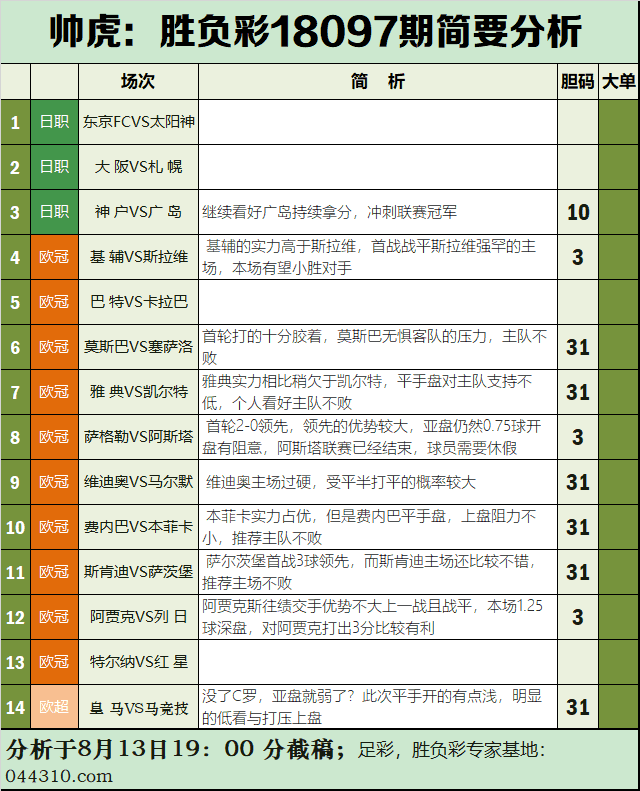 帅虎：胜负彩18097期简要分析

|  |  | 场次 | 简　析 | 胆码 | 大单 |
|---|---|---|---|---|---|
| 1 | 日职 | 东京FCVS太阳神 |  |  |  |
| 2 | 日职 | 大 阪VS札 幌 |  |  |  |
| 3 | 日职 | 神 户VS广 岛 | 继续看好广岛持续拿分，冲刺联赛冠军 | 10 |  |
| 4 | 欧冠 | 基 辅VS斯拉维 | 基辅的实力高于斯拉维，首战战平斯拉维强罕的主场，本场有望小胜对手 | 3 |  |
| 5 | 欧冠 | 巴 特VS卡拉巴 |  |  |  |
| 6 | 欧冠 | 莫斯巴VS塞萨洛 | 首轮打的十分胶着，莫斯巴无惧客队的压力，主队不败 | 31 |  |
| 7 | 欧冠 | 雅 典VS凯尔特 | 雅典实力相比稍欠于凯尔特，平手盘对主队支持不低，个人看好主队不败 | 31 |  |
| 8 | 欧冠 | 萨格勒VS阿斯塔 | 首轮2-0领先，领先的优势较大，亚盘仍然0.75球开盘有阻意，阿斯塔联赛已经结束，球员需要休假 | 3 |  |
| 9 | 欧冠 | 维迪奥VS马尔默 | 维迪奥主场过硬，受平半打平的概率较大 | 31 |  |
| 10 | 欧冠 | 费内巴VS本菲卡 | 本菲卡实力占优，但是费内巴平手盘，上盘阻力不小，推荐主队不败 | 31 |  |
| 11 | 欧冠 | 斯肯迪VS萨茨堡 | 萨尔茨堡首战3球领先，而斯肯迪主场还比较不错，推荐主场不败 | 31 |  |
| 12 | 欧冠 | 阿贾克VS列 日 | 阿贾克斯往绩交手优势不大上一战且战平，本场1.25球深盘，对阿贾克打出3分比较有利 | 3 |  |
| 13 | 欧冠 | 特尔纳VS红 星 |  |  |  |
| 14 | 欧超 | 皇 马VS马竞技 | 没了C罗，亚盘就弱了？此次平手开的有点浅，明显的低看与打压上盘 | 31 |  |

分析于8月13日19：00 分截稿；足彩，胜负彩专家基地：044310.com